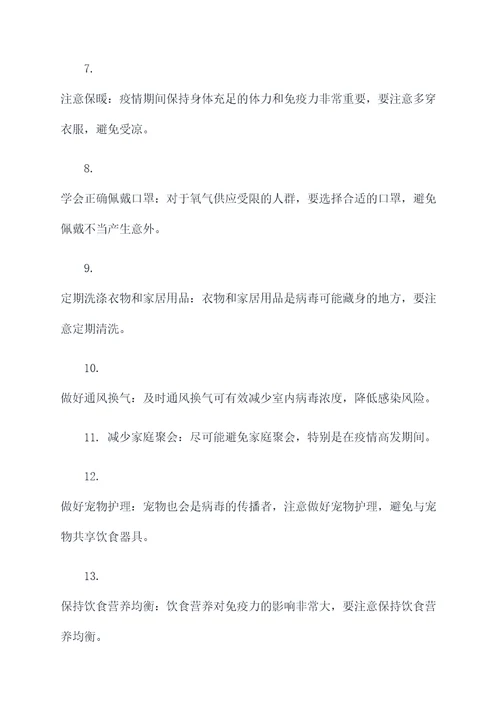 7.

注意保暖：疫情期间保持身体充足的体力和免疫力非常重要，要注意多穿衣服，避免受凉。

8.

学会正确佩戴口罩：对于氧气供应受限的人群，要选择合适的口罩，避免佩戴不当产生意外。

9.

定期洗涤衣物和家居用品：衣物和家居用品是病毒可能藏身的地方，要注意定期清洗。

10.

做好通风换气：及时通风换气可有效减少室内病毒浓度，降低感染风险。

11. 减少家庭聚会：尽可能避免家庭聚会，特别是在疫情高发期间。

12.

做好宠物护理：宠物也会是病毒的传播者，注意做好宠物护理，避免与宠物共享饮食器具。

13.

保持饮食营养均衡：饮食营养对免疫力的影响非常大，要注意保持饮食营养均衡。